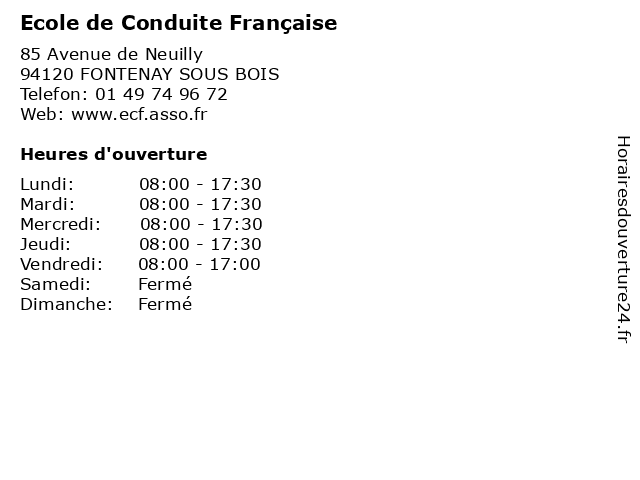 Ecole de Conduite Française

85 Avenue de Neuilly
94120 FONTENAY SOUS BOIS
Telefon: 01 49 74 96 72
Web: www.ecf.asso.fr

Heures d'ouverture

Lundi: 08:00 - 17:30
Mardi: 08:00 - 17:30
Mercredi: 08:00 - 17:30
Jeudi: 08:00 - 17:30
Vendredi: 08:00 - 17:00
Samedi: Fermé
Dimanche: Fermé

Horairesdouverture24.fr